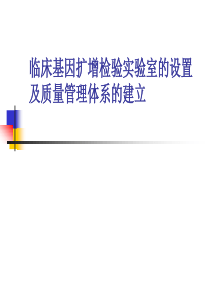 临床基因扩增检验实验室的设置及质量管理体系的建立